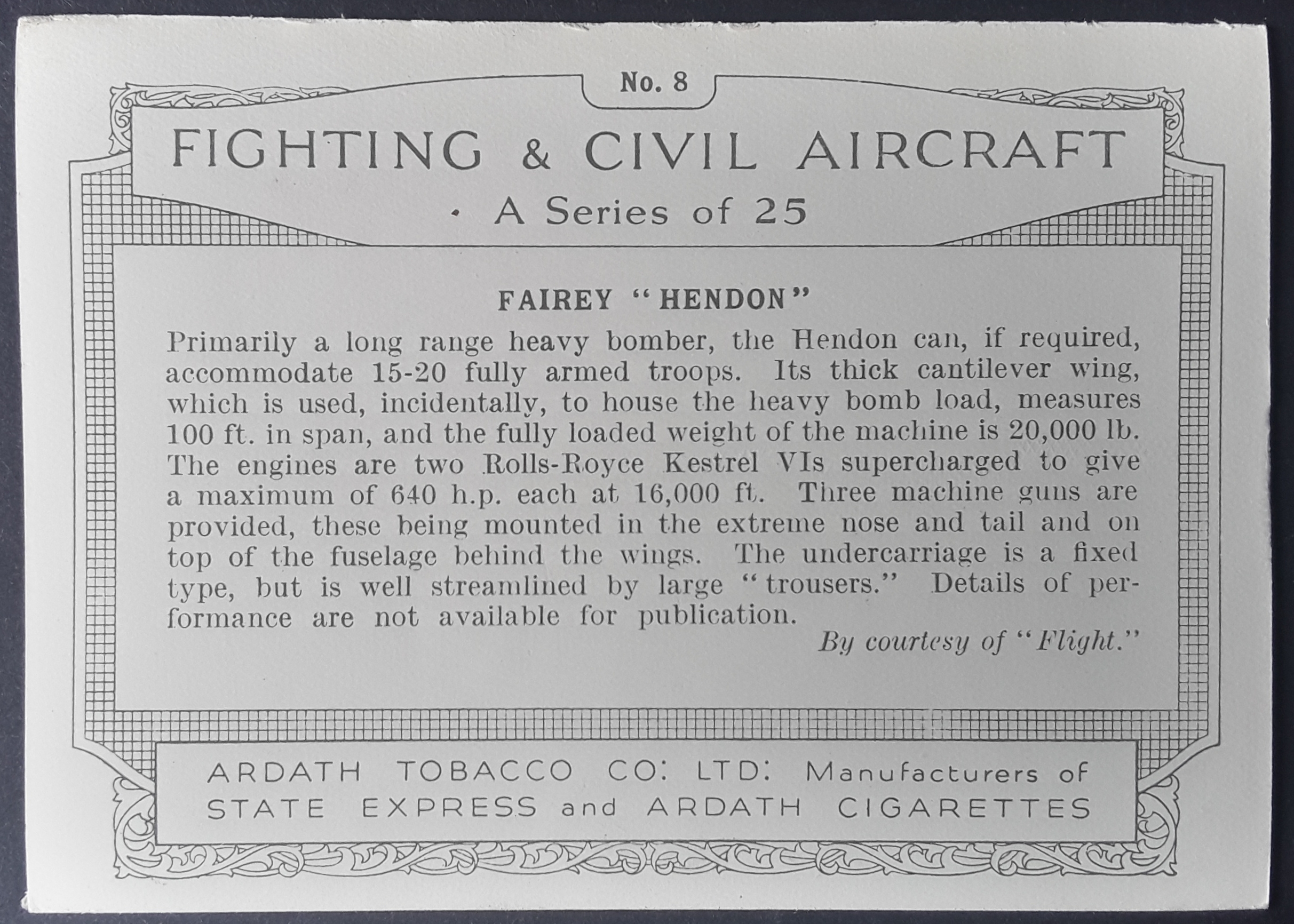 No. 8

FIGHTING & CIVIL AIRCRAFT

· A Series of 25

FAIREY "HENDON"

Primarily a long range heavy bomber, the Hendon can, if required, accommodate 15-20 fully armed troops. Its thick cantilever wing, which is used, incidentally, to house the heavy bomb load, measures 100 ft. in span, and the fully loaded weight of the machine is 20,000 lb. The engines are two Rolls-Royce Kestrel VIs supercharged to give a maximum of 640 h.p. each at 16,000 ft. Three machine guns are provided, these being mounted in the extreme nose and tail and on top of the fuselage behind the wings. The undercarriage is a fixed type, but is well streamlined by large "trousers." Details of performance are not available for publication.

By courtesy of "Flight."

ARDATH TOBACCO CO: LTD: Manufacturers of STATE EXPRESS and ARDATH CIGARETTES